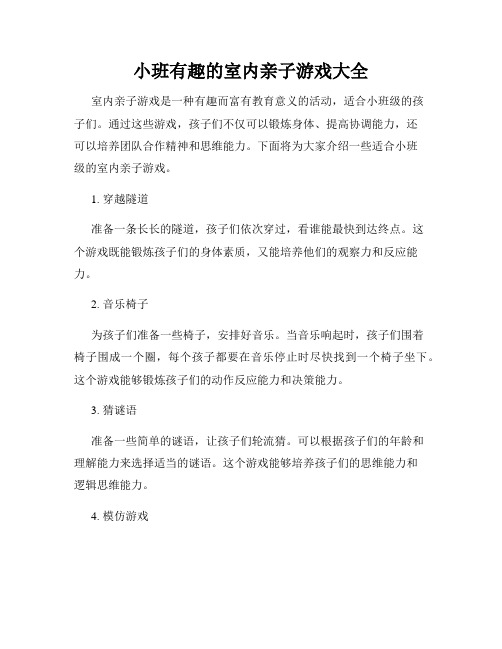 小班有趣的室内亲子游戏大全

室内亲子游戏是一种有趣而富有教育意义的活动，适合小班级的孩子们。通过这些游戏，孩子们不仅可以锻炼身体、提高协调能力，还可以培养团队合作精神和思维能力。下面将为大家介绍一些适合小班级的室内亲子游戏。

1. 穿越隧道

准备一条长长的隧道，孩子们依次穿过，看谁能最快到达终点。这个游戏既能锻炼孩子们的身体素质，又能培养他们的观察力和反应能力。

2. 音乐椅子

为孩子们准备一些椅子，安排好音乐。当音乐响起时，孩子们围着椅子围成一个圈，每个孩子都要在音乐停止时尽快找到一个椅子坐下。这个游戏能够锻炼孩子们的动作反应能力和决策能力。

3. 猜谜语

准备一些简单的谜语，让孩子们轮流猜。可以根据孩子们的年龄和理解能力来选择适当的谜语。这个游戏能够培养孩子们的思维能力和逻辑思维能力。

4. 模仿游戏